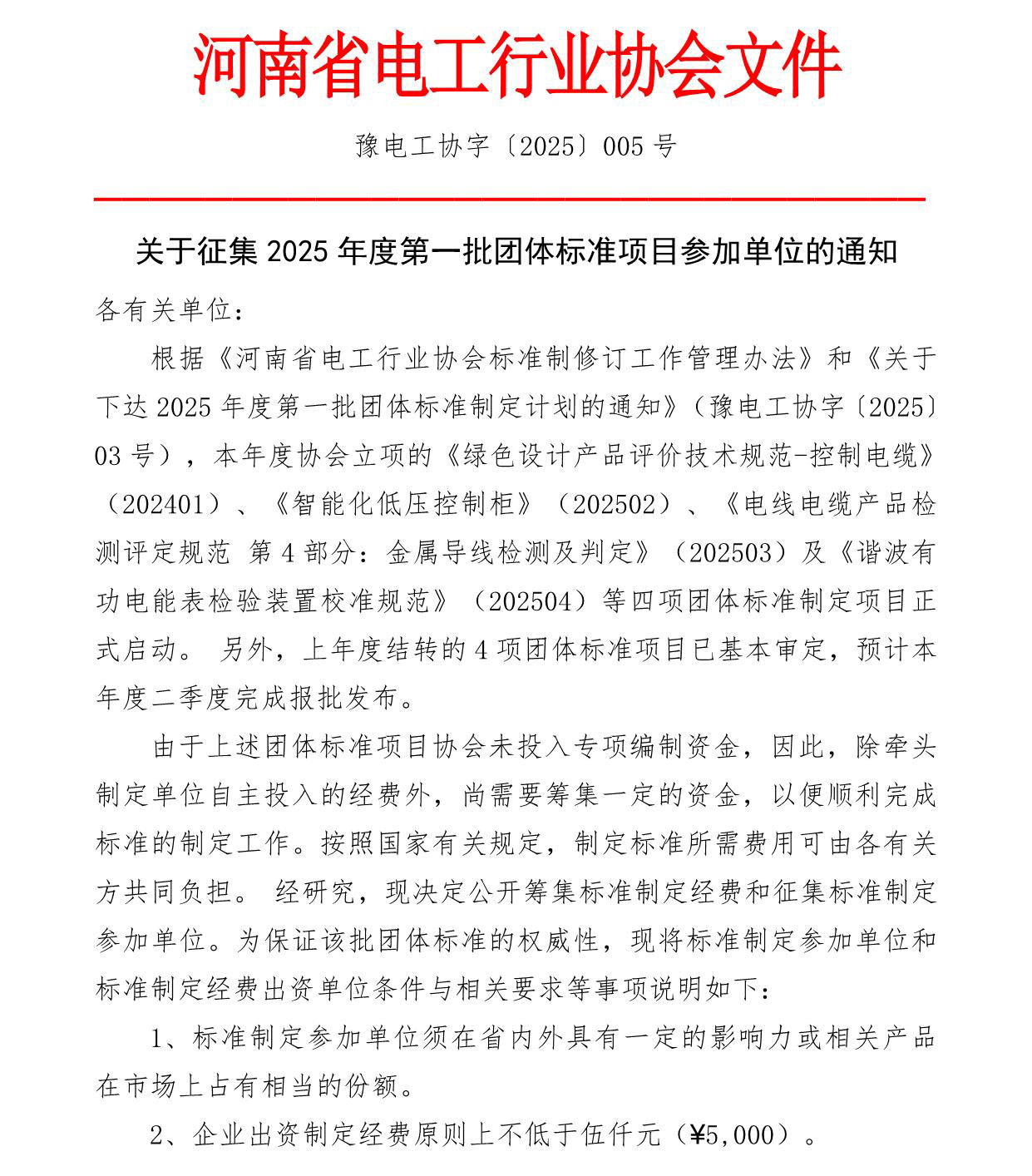 河南省电工行业协会文件

豫电工协字〔2025〕005 号

关于征集 2025 年度第一批团体标准项目参加单位的通知

各有关单位：

根据《河南省电工行业协会标准制修订工作管理办法》和《关于下达 2025 年度第一批团体标准制定计划的通知》（豫电工协字〔2025〕03 号），本年度协会立项的《绿色设计产品评价技术规范-控制电缆》（202401）、《智能化低压控制柜》（202502）、《电线电缆产品检测评定规范 第 4 部分：金属导线检测及判定》（202503）及《谐波有功电能表检验装置校准规范》（202504）等四项团体标准制定项目正式启动。 另外，上年度结转的 4 项团体标准项目已基本审定，预计本年度二季度完成报批发布。

由于上述团体标准项目协会未投入专项编制资金，因此，除牵头制定单位自主投入的经费外，尚需要筹集一定的资金，以便顺利完成标准的制定工作。按照国家有关规定，制定标准所需费用可由各有关方共同负担。 经研究，现决定公开筹集标准制定经费和征集标准制定参加单位。为保证该批团体标准的权威性，现将标准制定参加单位和标准制定经费出资单位条件与相关要求等事项说明如下：

1、标准制定参加单位须在省内外具有一定的影响力或相关产品在市场上占有相当的份额。

2、企业出资制定经费原则上不低于伍仟元（¥5,000）。